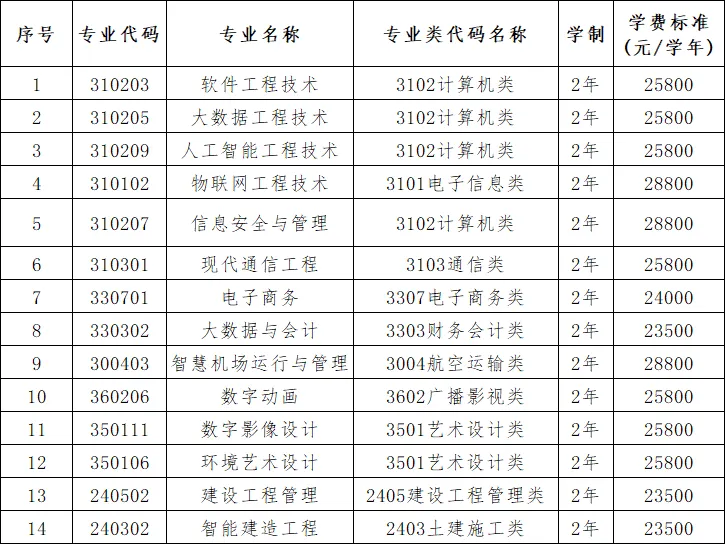 | 序号 | 专业代码 | 专业名称 | 专业类代码名称 | 学制 | 学费标准(元/学年) |
|---|---|---|---|---|---|
| 1 | 310203 | 软件工程技术 | 3102计算机类 | 2年 | 25800 |
| 2 | 310205 | 大数据工程技术 | 3102计算机类 | 2年 | 25800 |
| 3 | 310209 | 人工智能工程技术 | 3102计算机类 | 2年 | 25800 |
| 4 | 310102 | 物联网工程技术 | 3101电子信息类 | 2年 | 28800 |
| 5 | 310207 | 信息安全与管理 | 3102计算机类 | 2年 | 28800 |
| 6 | 310301 | 现代通信工程 | 3103通信类 | 2年 | 25800 |
| 7 | 330701 | 电子商务 | 3307电子商务类 | 2年 | 24000 |
| 8 | 330302 | 大数据与会计 | 3303财务会计类 | 2年 | 23500 |
| 9 | 300403 | 智慧机场运行与管理 | 3004航空运输类 | 2年 | 28800 |
| 10 | 360206 | 数字动画 | 3602广播影视类 | 2年 | 25800 |
| 11 | 350111 | 数字影像设计 | 3501艺术设计类 | 2年 | 25800 |
| 12 | 350106 | 环境艺术设计 | 3501艺术设计类 | 2年 | 25800 |
| 13 | 240502 | 建设工程管理 | 2405建设工程管理类 | 2年 | 23500 |
| 14 | 240302 | 智能建造工程 | 2403土建施工类 | 2年 | 23500 |